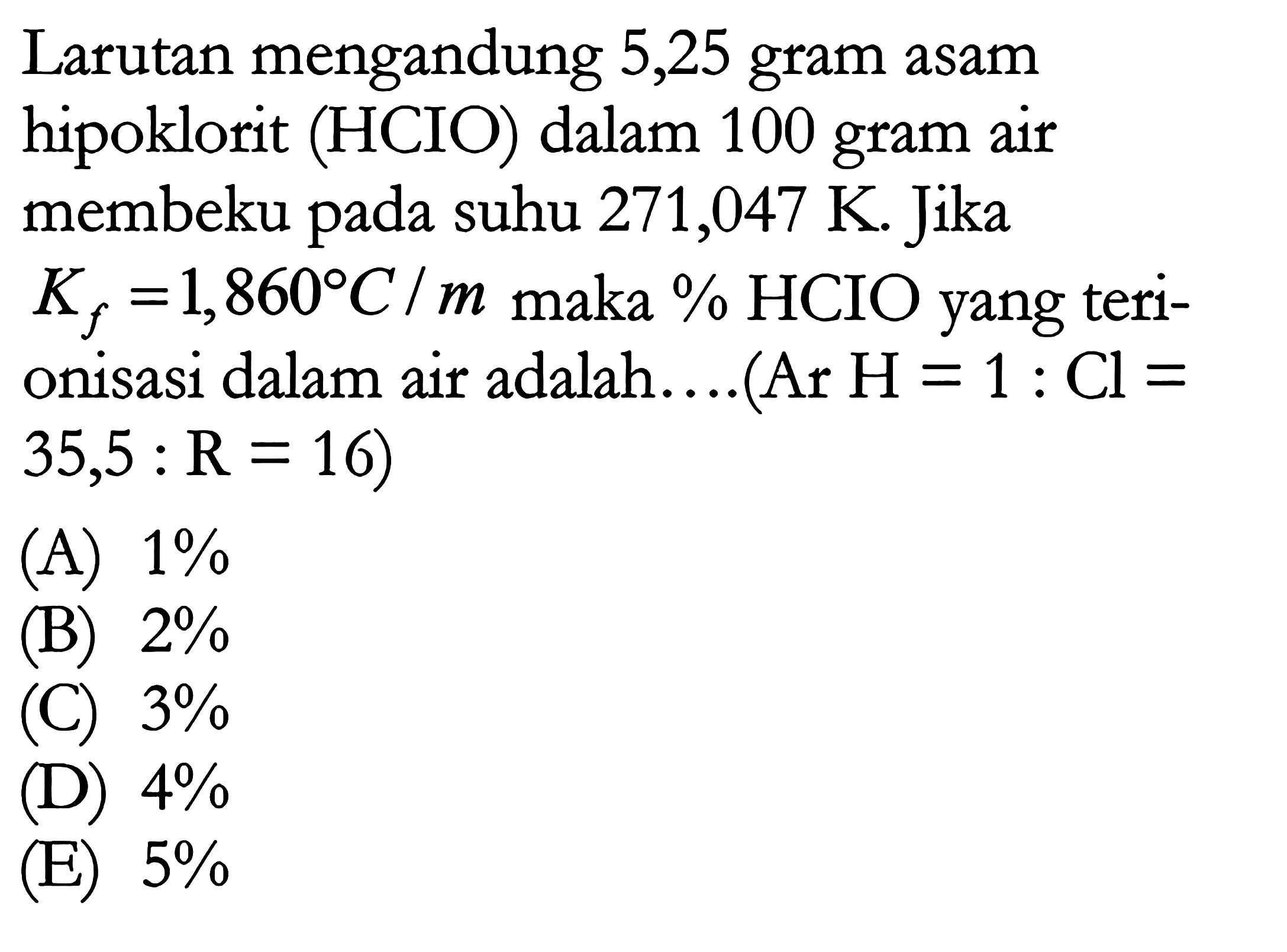 Larutan mengandung 5,25 gram asam hipoklorit (HCIO) dalam 100 gram air membeku pada suhu 271,047 K. Jika $K_f = 1,860°C/m$ maka % HCIO yang terionisasi dalam air adalah....(Ar H = 1 : Cl = 35,5 : R = 16)

(A) 1%
(B) 2%
(C) 3%
(D) 4%
(E) 5%